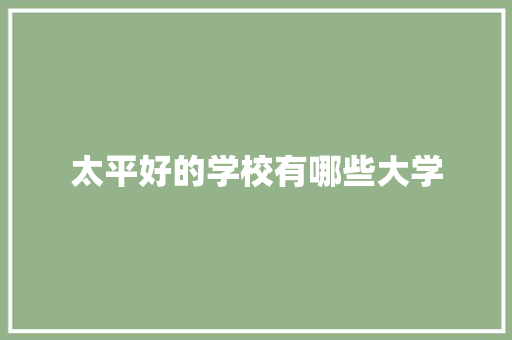 太平好的学校有哪些大学